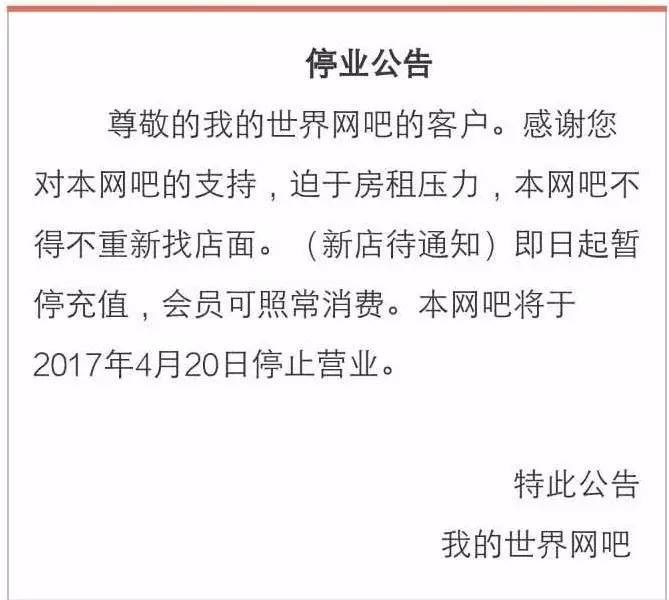 停业公告

尊敬的我的世界网吧的客户。感谢您对本网吧的支持，迫于房租压力，本网吧不得不重新找店面。（新店待通知）即日起暂停充值，会员可照常消费。本网吧将于2017年4月20日停止营业。

特此公告

我的世界网吧